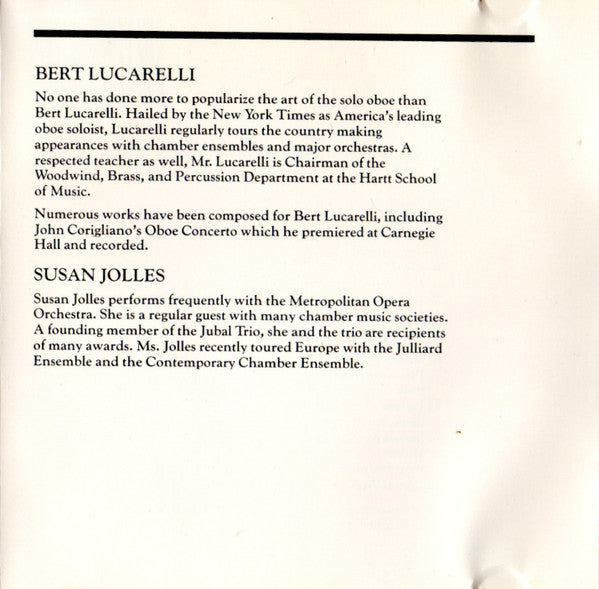 BERT LUCARELLI

No one has done more to popularize the art of the solo oboe than Bert Lucarelli. Hailed by the New York Times as America's leading oboe soloist, Lucarelli regularly tours the country making appearances with chamber ensembles and major orchestras. A respected teacher as well, Mr. Lucarelli is Chairman of the Woodwind, Brass, and Percussion Department at the Hartt School of Music.

Numerous works have been composed for Bert Lucarelli, including John Corigliano's Oboe Concerto which he premiered at Carnegie Hall and recorded.

SUSAN JOLLES

Susan Jolles performs frequently with the Metropolitan Opera Orchestra. She is a regular guest with many chamber music societies. A founding member of the Jubal Trio, she and the trio are recipients of many awards. Ms. Jolles recently toured Europe with the Julliard Ensemble and the Contemporary Chamber Ensemble.